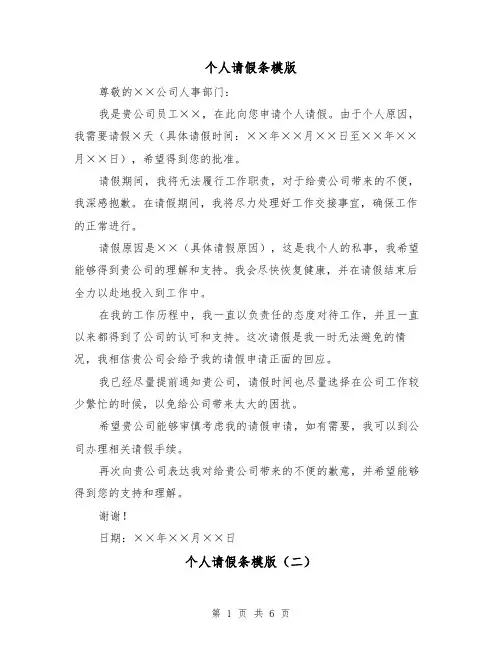 个人请假条模版

尊敬的××公司人事部门：

我是贵公司员工××，在此向您申请个人请假。由于个人原因，我需要请假×天（具体请假时间：××年××月××日至××年××月××日），希望得到您的批准。

请假期间，我将无法履行工作职责，对于给贵公司带来的不便，我深感抱歉。在请假期间，我将尽力处理好工作交接事宜，确保工作的正常进行。

请假原因是××（具体请假原因），这是我个人的私事，我希望能够得到贵公司的理解和支持。我会尽快恢复健康，并在请假结束后全力以赴地投入到工作中。

在我的工作历程中，我一直以负责任的态度对待工作，并且一直以来都得到了公司的认可和支持。这次请假是我一时无法避免的情况，我相信贵公司会给予我的请假申请正面的回应。

我已经尽量提前通知贵公司，请假时间也尽量选择在公司工作较少繁忙的时候，以免给公司带来太大的困扰。

希望贵公司能够审慎考虑我的请假申请，如有需要，我可以到公司办理相关请假手续。

再次向贵公司表达我对给贵公司带来的不便的歉意，并希望能够得到您的支持和理解。

谢谢！

日期：××年××月××日

个人请假条模版（二）

第 1 页 共 6 页